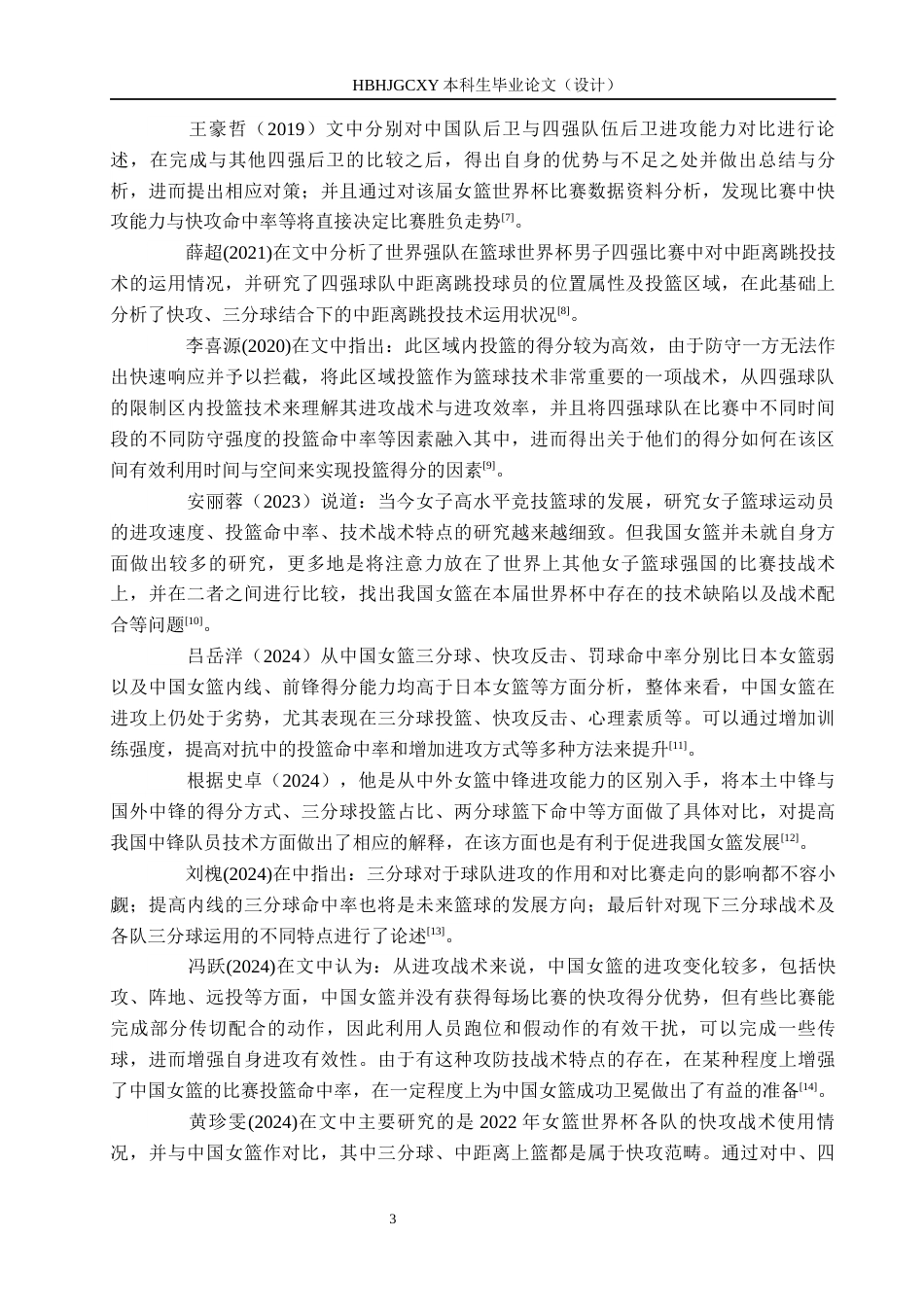 HBHJGCXY 本科生毕业论文（设计）

王豪哲（2019）文中分别对中国队后卫与四强队伍后卫进攻能力对比进行论述，在完成与其他四强后卫的比较之后，得出自身的优势与不足之处并做出总结与分析，进而提出相应对策；并且通过对该届女篮世界杯比赛数据资料分析，发现比赛中快攻能力与快攻命中率等将直接决定比赛胜负走势$^{[7]}$。

薛超(2021)在文中分析了世界强队在篮球世界杯男子四强比赛中对中距离跳投技术的运用情况，并研究了四强球队中距离跳投球员的位置属性及投篮区域，在此基础上分析了快攻、三分球结合下的中距离跳投技术运用状况$^{[8]}$。

李喜源(2020)在文中指出：此区域内投篮的得分较为高效，由于防守一方无法作出快速响应并予以拦截，将此区域投篮作为篮球技术非常重要的一项战术，从四强球队的限制区内投篮技术来理解其进攻战术与进攻效率，并且将四强球队在比赛中不同时间段的不同防守强度的投篮命中率等因素融入其中，进而得出关于他们的得分如何在该区间有效利用时间与空间来实现投篮得分的因素$^{[9]}$。

安丽蓉（2023）说道：当今女子高水平竞技篮球的发展，研究女子篮球运动员的进攻速度、投篮命中率、技术战术特点的研究越来越细致。但我国女篮并未就自身方面做出较多的研究，更多地是将注意力放在了世界上其他女子篮球强国的比赛技战术上，并在二者之间进行比较，找出我国女篮在本届世界杯中存在的技术缺陷以及战术配合等问题$^{[10]}$。

吕岳洋（2024）从中国女篮三分球、快攻反击、罚球命中率分别比日本女篮弱以及中国女篮内线、前锋得分能力均高于日本女篮等方面分析，整体来看，中国女篮在进攻上仍处于劣势，尤其表现在三分球投篮、快攻反击、心理素质等。可以通过增加训练强度，提高对抗中的投篮命中率和增加进攻方式等多种方法来提升$^{[11]}$。

根据史卓（2024），他是从中外女篮中锋进攻能力的区别入手，将本土中锋与国外中锋的得分方式、三分球投篮占比、两分球篮下命中等方面做了具体对比，对提高我国中锋队员技术方面做出了相应的解释，在该方面也是有利于促进我国女篮发展$^{[12]}$。

刘槐(2024)在中指出：三分球对于球队进攻的作用和对比赛走向的影响都不容小觑；提高内线的三分球命中率也将是未来篮球的发展方向；最后针对现下三分球战术及各队三分球运用的不同特点进行了论述$^{[13]}$。

冯跃(2024)在文中认为：从进攻战术来说，中国女篮的进攻变化较多，包括快攻、阵地、远投等方面，中国女篮并没有获得每场比赛的快攻得分优势，但有些比赛能完成部分传切配合的动作，因此利用人员跑位和假动作的有效干扰，可以完成一些传球，进而增强自身进攻有效性。由于有这种攻防技战术特点的存在，在某种程度上增强了中国女篮的比赛投篮命中率，在一定程度上为中国女篮成功卫冕做出了有益的准备$^{[14]}$。

黄珍雯(2024)在文中主要研究的是 2022 年女篮世界杯各队的快攻战术使用情况，并与中国女篮作对比，其中三分球、中距离上篮都是属于快攻范畴。通过对中、四

3